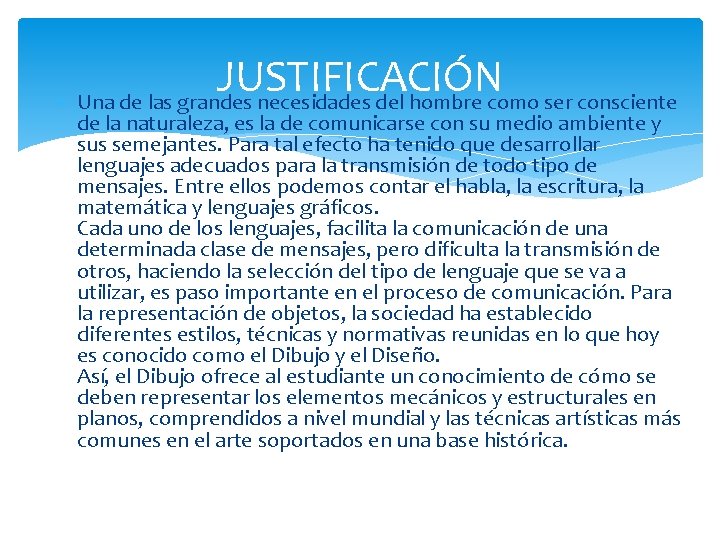 JUSTIFICACIÓN

Una de las grandes necesidades del hombre como ser consciente de la naturaleza, es la de comunicarse con su medio ambiente y sus semejantes. Para tal efecto ha tenido que desarrollar lenguajes adecuados para la transmisión de todo tipo de mensajes. Entre ellos podemos contar el habla, la escritura, la matemática y lenguajes gráficos.
Cada uno de los lenguajes, facilita la comunicación de una determinada clase de mensajes, pero dificulta la transmisión de otros, haciendo la selección del tipo de lenguaje que se va a utilizar, es paso importante en el proceso de comunicación. Para la representación de objetos, la sociedad ha establecido diferentes estilos, técnicas y normativas reunidas en lo que hoy es conocido como el Dibujo y el Diseño.
Así, el Dibujo ofrece al estudiante un conocimiento de cómo se deben representar los elementos mecánicos y estructurales en planos, comprendidos a nivel mundial y las técnicas artísticas más comunes en el arte soportados en una base histórica.